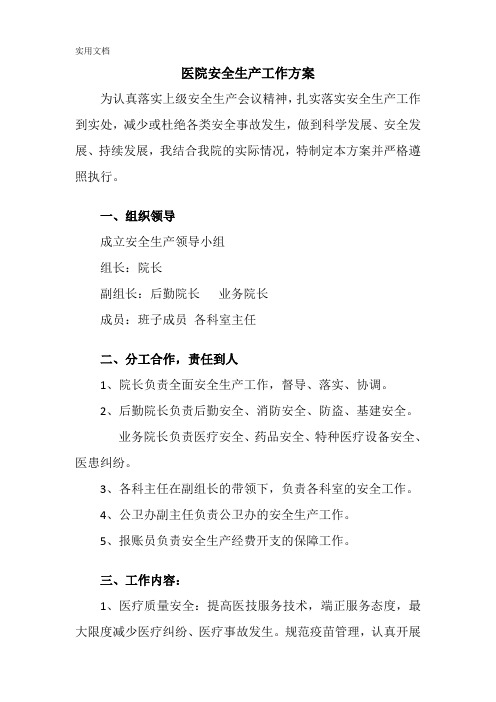 实用文档

医院安全生产工作方案

为认真落实上级安全生产会议精神，扎实落实安全生产工作到实处，减少或杜绝各类安全事故发生，做到科学发展、安全发展、持续发展，我结合我院的实际情况，特制定本方案并严格遵照执行。

一、组织领导

成立安全生产领导小组

组长：院长

副组长：后勤院长　业务院长

成员：班子成员　各科室主任

二、分工合作，责任到人

1、院长负责全面安全生产工作，督导、落实、协调。

2、后勤院长负责后勤安全、消防安全、防盗、基建安全。

业务院长负责医疗安全、药品安全、特种医疗设备安全、医患纠纷。

3、各科主任在副组长的带领下，负责各科室的安全工作。

4、公卫办副主任负责公卫办的安全生产工作。

5、报账员负责安全生产经费开支的保障工作。

三、工作内容：

1、医疗质量安全：提高医技服务技术，端正服务态度，最大限度减少医疗纠纷、医疗事故发生。规范疫苗管理，认真开展